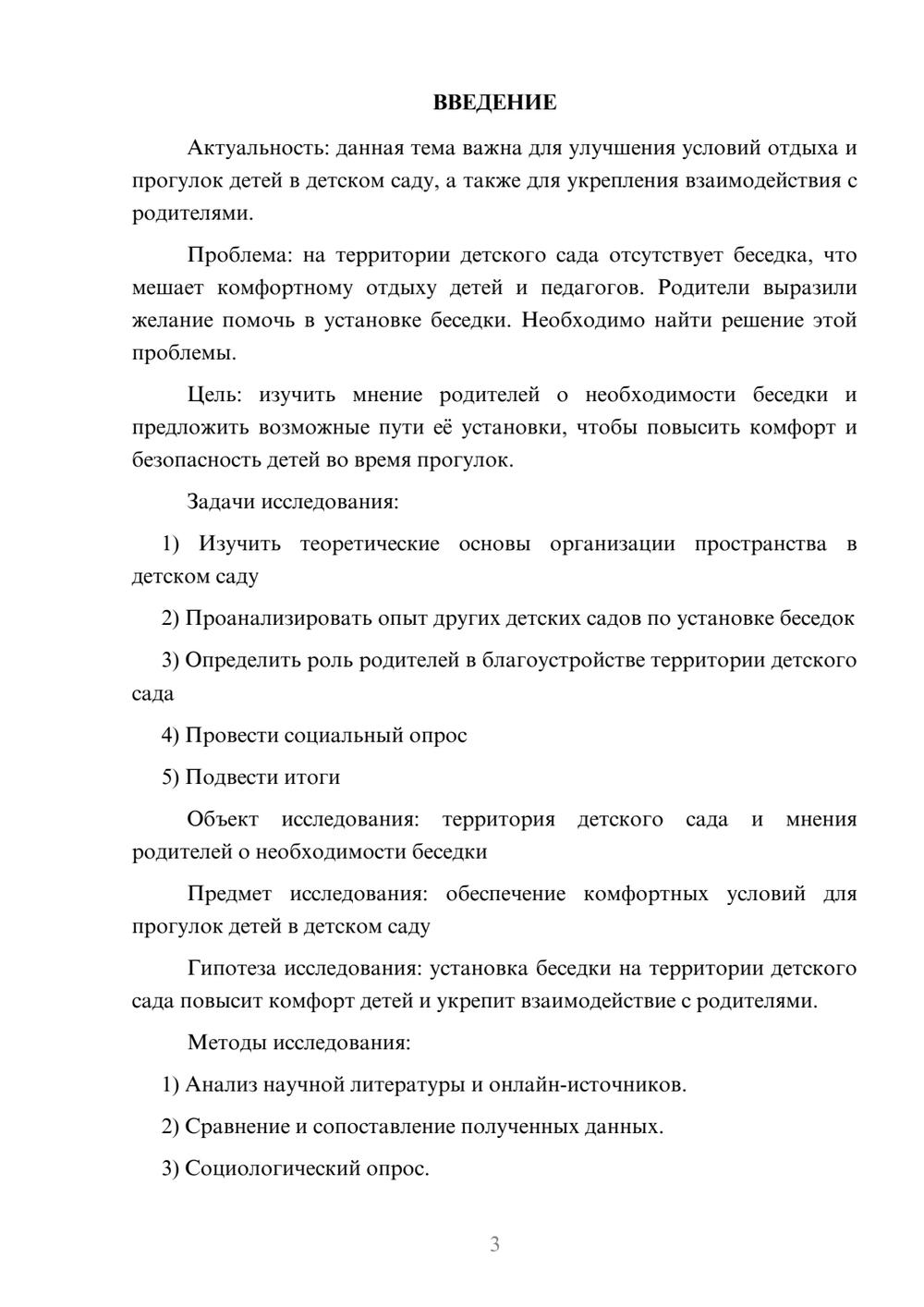 ВВЕДЕНИЕ

Актуальность: данная тема важна для улучшения условий отдыха и прогулок детей в детском саду, а также для укрепления взаимодействия с родителями.

Проблема: на территории детского сада отсутствует беседка, что мешает комфортному отдыху детей и педагогов. Родители выразили желание помочь в установке беседки. Необходимо найти решение этой проблемы.

Цель: изучить мнение родителей о необходимости беседки и предложить возможные пути её установки, чтобы повысить комфорт и безопасность детей во время прогулок.

Задачи исследования:

1) Изучить теоретические основы организации пространства в детском саду

2) Проанализировать опыт других детских садов по установке беседок

3) Определить роль родителей в благоустройстве территории детского сада

4) Провести социальный опрос

5) Подвести итоги

Объект исследования: территория детского сада и мнения родителей о необходимости беседки

Предмет исследования: обеспечение комфортных условий для прогулок детей в детском саду

Гипотеза исследования: установка беседки на территории детского сада повысит комфорт детей и укрепит взаимодействие с родителями.

Методы исследования:

1) Анализ научной литературы и онлайн-источников.

2) Сравнение и сопоставление полученных данных.

3) Социологический опрос.

3